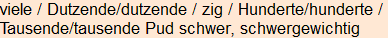 viele / Dutzende/dutzende / zig / Hunderte/hunderte / Tausende/tausende Pud schwer, schwergewichtig